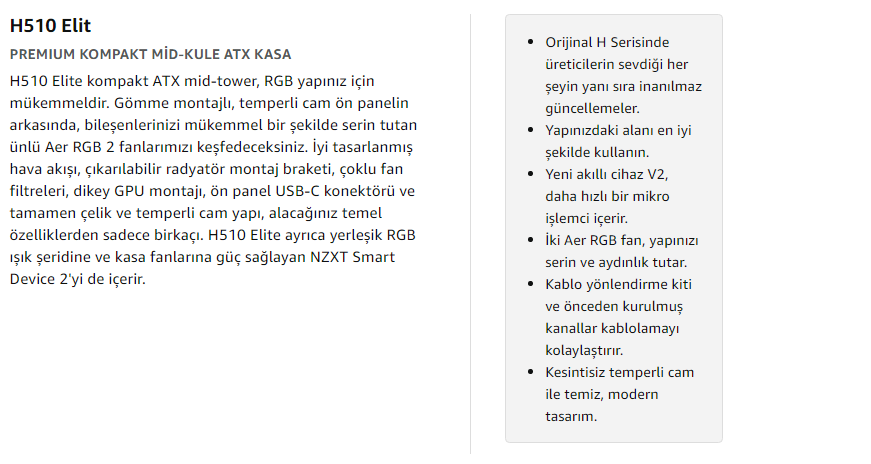 H510 Elit

PREMIUM KOMPAKT MİD-KULE ATX KASA

H510 Elite kompakt ATX mid-tower, RGB yapınız için mükemmeldir. Gömme montajlı, temperli cam ön panelin arkasında, bileşenlerinizi mükemmel bir şekilde serin tutan ünlü Aer RGB 2 fanlarımızı keşfedeceksiniz. İyi tasarlanmış hava akışı, çıkarılabilir radyatör montaj braketi, çoklu fan filtreleri, dikey GPU montajı, ön panel USB-C konektörü ve tamamen çelik ve temperli cam yapı, alacağınız temel özelliklerden sadece birkaçı. H510 Elite ayrıca yerleşik RGB ışık şeridine ve kasa fanlarına güç sağlayan NZXT Smart Device 2'yi de içerir.

- Orijinal H Serisinde üreticilerin sevdiği her şeyin yanı sıra inanılmaz güncellemeler.
- Yapınızdaki alanı en iyi şekilde kullanın.
- Yeni akıllı cihaz V2, daha hızlı bir mikro işlemci içerir.
- İki Aer RGB fan, yapınızı serin ve aydınlık tutar.
- Kablo yönlendirme kiti ve önceden kurulmuş kanallar kablolamayı kolaylaştırır.
- Kesintisiz temperli cam ile temiz, modern tasarım.